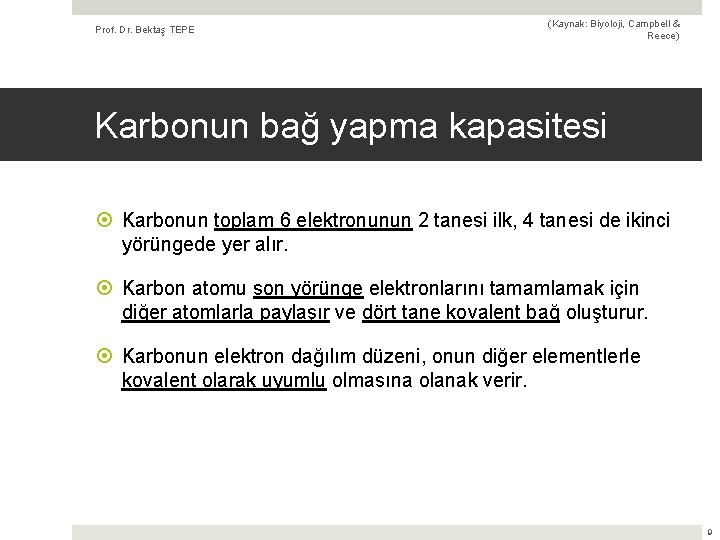 Prof. Dr. Bektaş TEPE

(Kaynak: Biyoloji, Campbell & Reece)

Karbonun bağ yapma kapasitesi

Karbonun toplam 6 elektronunun 2 tanesi ilk, 4 tanesi de ikinci yörüngede yer alır.

Karbon atomu son yörünge elektronlarını tamamlamak için diğer atomlarla paylaşır ve dört tane kovalent bağ oluşturur.

Karbonun elektron dağılım düzeni, onun diğer elementlerle kovalent olarak uyumlu olmasına olanak verir.

9